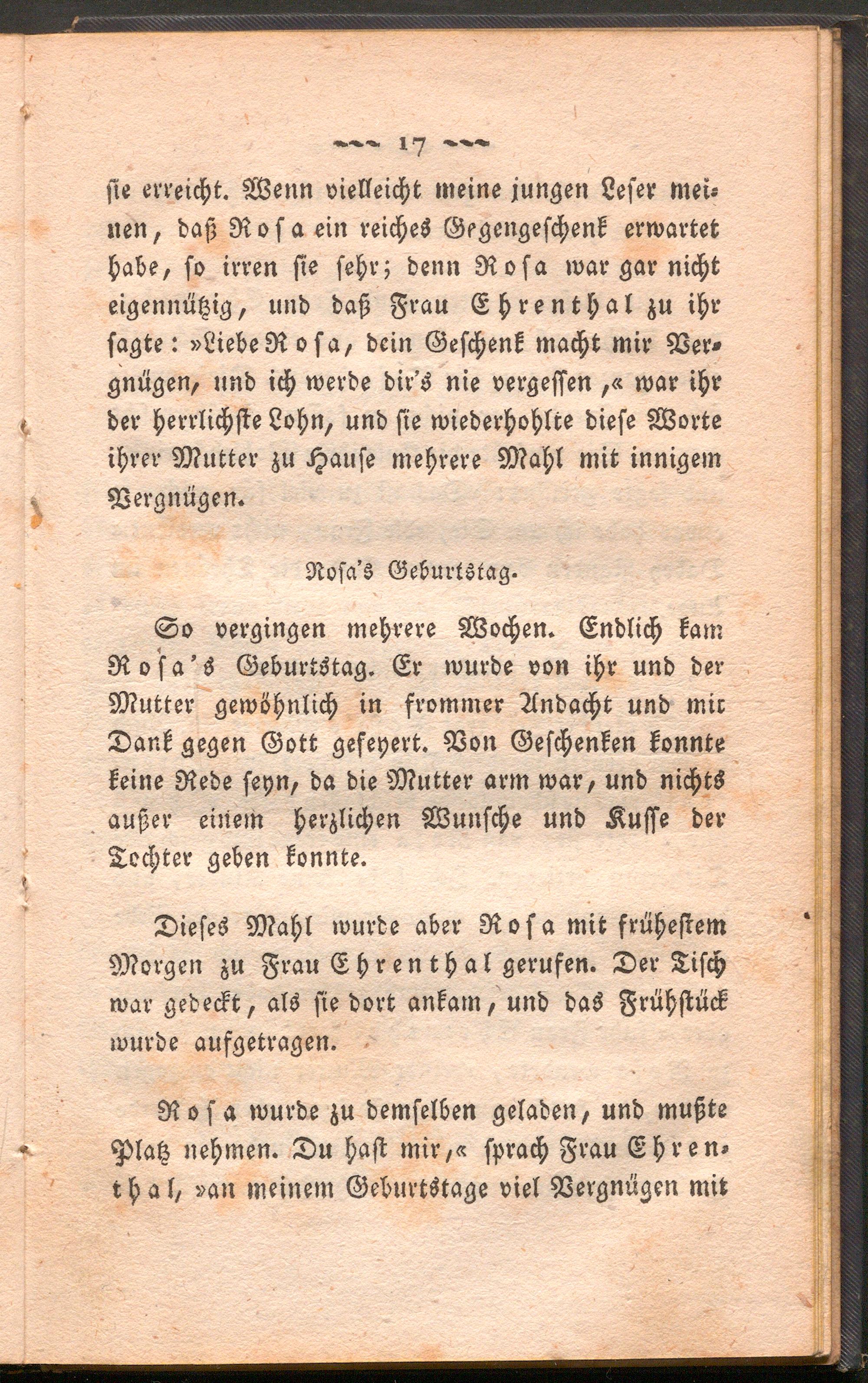 17

ſie erreicht. Wenn vielleicht meine jungen Leſer meinen, daß Roſa ein reiches Gegengeſchenk erwartet habe, ſo irren ſie ſehr; denn Roſa war gar nicht eigennützig, und daß Frau Ehrenthal zu ihr ſagte: »Liebe Roſa, dein Geſchenk macht mir Vergnügen, und ich werde dir's nie vergeſſen,« war ihr der herrlichſte Lohn, und ſie wiederhohlte dieſe Worte ihrer Mutter zu Hauſe mehrere Mahl mit innigem Vergnügen.

Roſa's Geburtstag.

So vergingen mehrere Wochen. Endlich kam Roſa's Geburtstag. Er wurde von ihr und der Mutter gewöhnlich in frommer Andacht und mit Dank gegen Gott gefeyert. Von Geſchenken konnte keine Rede ſeyn, da die Mutter arm war, und nichts außer einem herzlichen Wunſche und Kuſſe der Tochter geben konnte.

Dieſes Mahl wurde aber Roſa mit früheſtem Morgen zu Frau Ehrenthal gerufen. Der Tiſch war gedeckt, als ſie dort ankam, und das Frühſtück wurde aufgetragen.

Roſa wurde zu demſelben geladen, und mußte Platz nehmen. Du haſt mir,« ſprach Frau Ehrenthal, »an meinem Geburtstage viel Vergnügen mit